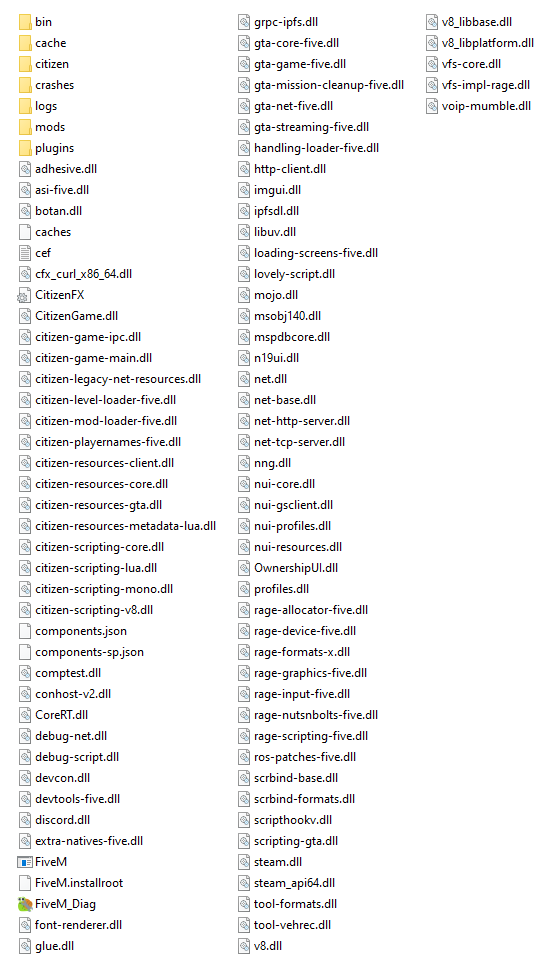 bin
cache
citizen
crashes
logs
mods
plugins
adhesive.dll
asi-five.dll
botan.dll
caches
cef
cfx_curl_x86_64.dll
CitizenFX
CitizenGame.dll
citizen-game-ipc.dll
citizen-game-main.dll
citizen-legacy-net-resources.dll
citizen-level-loader-five.dll
citizen-mod-loader-five.dll
citizen-playernames-five.dll
citizen-resources-client.dll
citizen-resources-core.dll
citizen-resources-gta.dll
citizen-resources-metadata-lua.dll
citizen-scripting-core.dll
citizen-scripting-lua.dll
citizen-scripting-mono.dll
citizen-scripting-v8.dll
components.json
components-sp.json
comptest.dll
conhost-v2.dll
CoreRT.dll
debug-net.dll
debug-script.dll
devcon.dll
devtools-five.dll
discord.dll
extra-natives-five.dll
FiveM
FiveM.installroot
FiveM_Diag
font-renderer.dll
glue.dll

grpc-ipfs.dll
gta-core-five.dll
gta-game-five.dll
gta-mission-cleanup-five.dll
gta-net-five.dll
gta-streaming-five.dll
handling-loader-five.dll
http-client.dll
imgui.dll
ipfsdl.dll
libuv.dll
loading-screens-five.dll
lovely-script.dll
mojo.dll
msobj140.dll
mspdbcore.dll
n19ui.dll
net.dll
net-base.dll
net-http-server.dll
net-tcp-server.dll
nng.dll
nui-core.dll
nui-gsclient.dll
nui-profiles.dll
nui-resources.dll
OwnershipUI.dll
profiles.dll
rage-allocator-five.dll
rage-device-five.dll
rage-formats-x.dll
rage-graphics-five.dll
rage-input-five.dll
rage-nutsnbolts-five.dll
rage-scripting-five.dll
ros-patches-five.dll
scrbind-base.dll
scrbind-formats.dll
scripthookv.dll
scripting-gta.dll
steam.dll
steam_api64.dll
tool-formats.dll
tool-vehrec.dll
v8.dll

v8_libbase.dll
v8_libplatform.dll
vfs-core.dll
vfs-impl-rage.dll
voip-mumble.dll